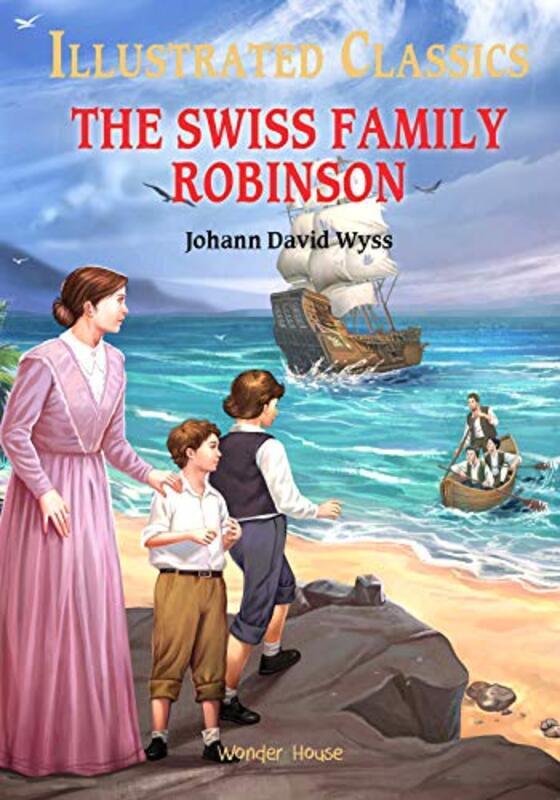 ILLUSTRATED CLASSICS
THE SWISS FAMILY ROBINSON
Johann David Wyss
Wonder House